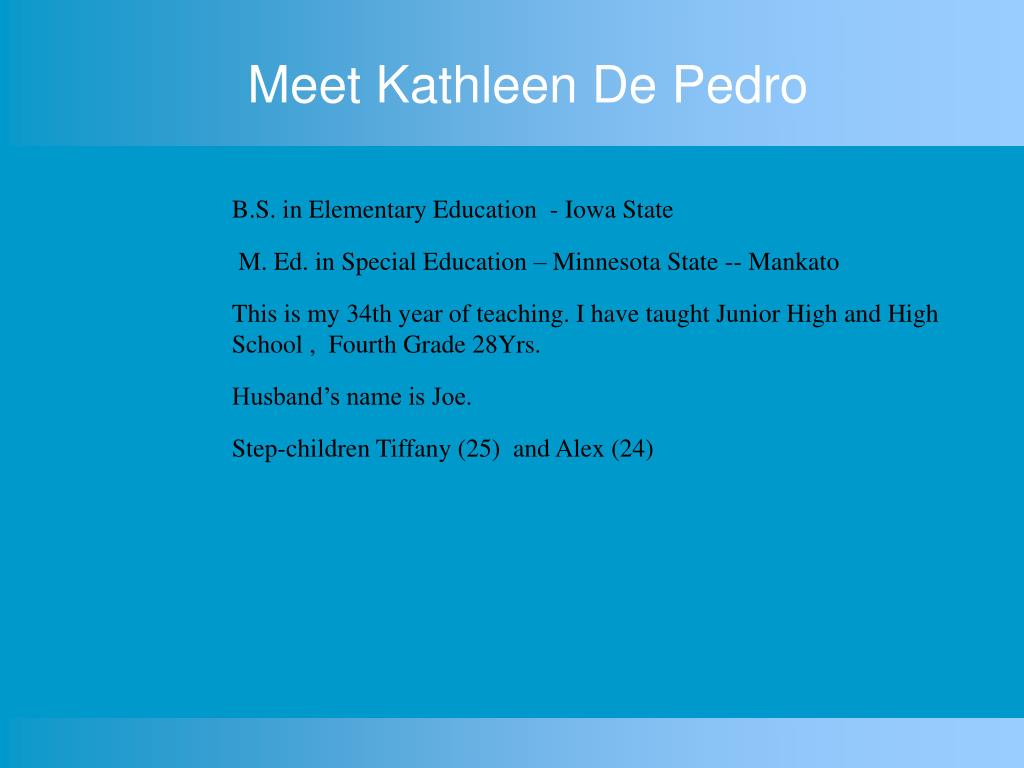 Meet Kathleen De Pedro

B.S. in Elementary Education - Iowa State

M. Ed. in Special Education – Minnesota State -- Mankato

This is my 34th year of teaching. I have taught Junior High and High School , Fourth Grade 28Yrs.

Husband’s name is Joe.

Step-children Tiffany (25) and Alex (24)